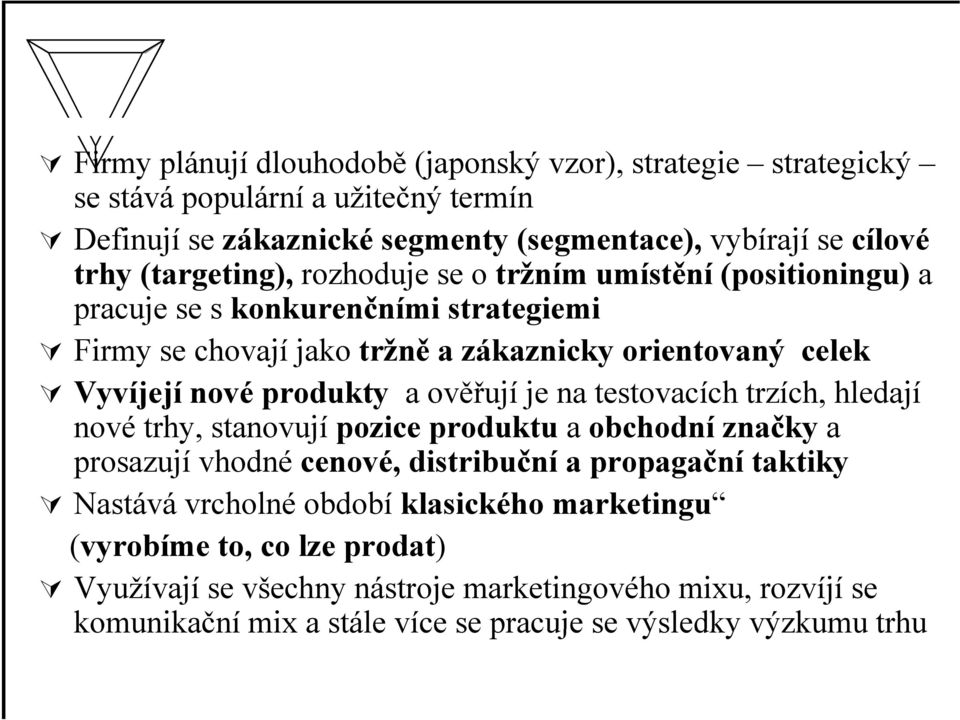 Firmy plánují dlouhodobě (japonský vzor), strategie – strategický – se stává populární a užitečný termín

Definují se zákaznické segmenty (segmentace), vybírají se cílové trhy (targeting), rozhoduje se o tržním umístění (positioningu) a pracuje se s konkurenčními strategiemi

Firmy se chovají jako tržně a zákaznicky orientovaný celek

Vyvíjejí nové produkty a ověřují je na testovacích trzích, hledají nové trhy, stanovují pozice produktu a obchodní značky a prosazují vhodné cenové, distribuční a propagační taktiky

Nastává vrcholné období klasického marketingu“
(vyrobíme to, co lze prodat)

Využívají se všechny nástroje marketingového mixu, rozvíjí se komunikační mix a stále více se pracuje se výsledky výzkumu trhu